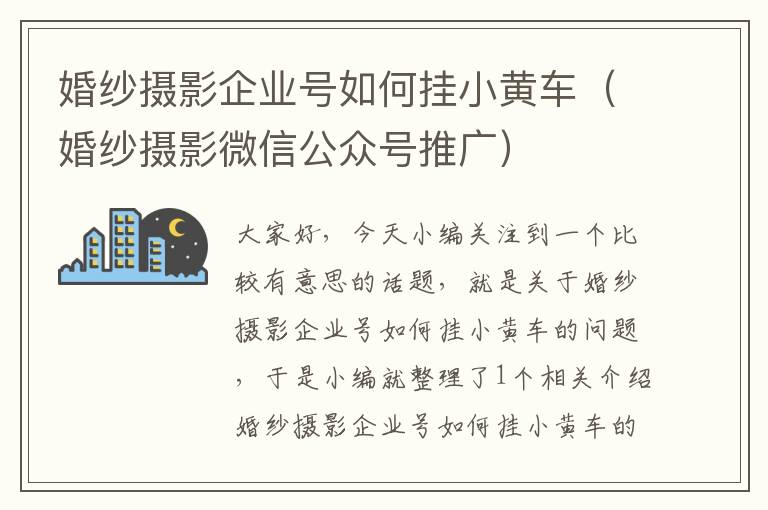 婚纱摄影企业号如何挂小黄车（婚纱摄影微信公众号推广）

大家好，今天小编关注到一个比较有意思的话题，就是关于婚纱摄影企业号如何挂小黄车的问题，于是小编就整理了1个相关介绍婚纱摄影企业号如何挂小黄车的